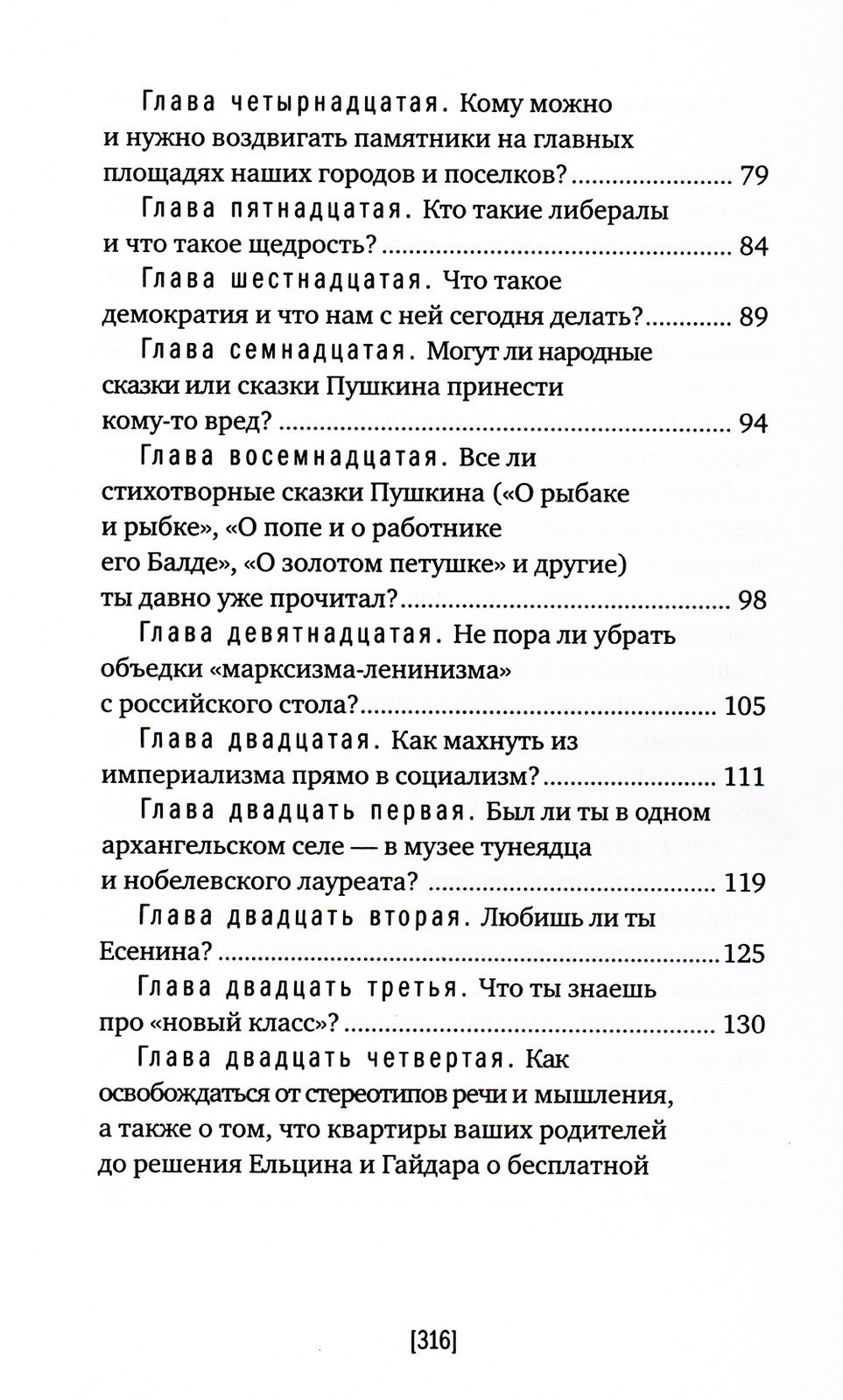 Глава четырнадцатая. Кому можно и нужно воздвигать памятники на главных площадях наших городов и поселков? 79

Глава пятнадцатая. Кто такие либералы и что такое щедрость? 84

Глава шестнадцатая. Что такое демократия и что нам с ней сегодня делать? 89

Глава семнадцатая. Могут ли народные сказки или сказки Пушкина принести кому-то вред? 94

Глава восемнадцатая. Все ли стихотворные сказки Пушкина («О рыбаке и рыбке», «О попе и о работнике его Балде», «О золотом петушке» и другие) ты давно уже прочитал? 98

Глава девятнадцатая. Не пора ли убрать объедки «марксизма-ленинизма» с российского стола? 105

Глава двадцатая. Как махнуть из империализма прямо в социализм? 111

Глава двадцать первая. Был ли ты в одном архангельском селе — в музее тунеядца и нобелевского лауреата? 119

Глава двадцать вторая. Любишь ли ты Есенина? 125

Глава двадцать третья. Что ты знаешь про «новый класс»? 130

Глава двадцать четвертая. Как освобождаться от стереотипов речи и мышления, а также о том, что квартиры ваших родителей до решения Ельцина и Гайдара о бесплатной

[316]